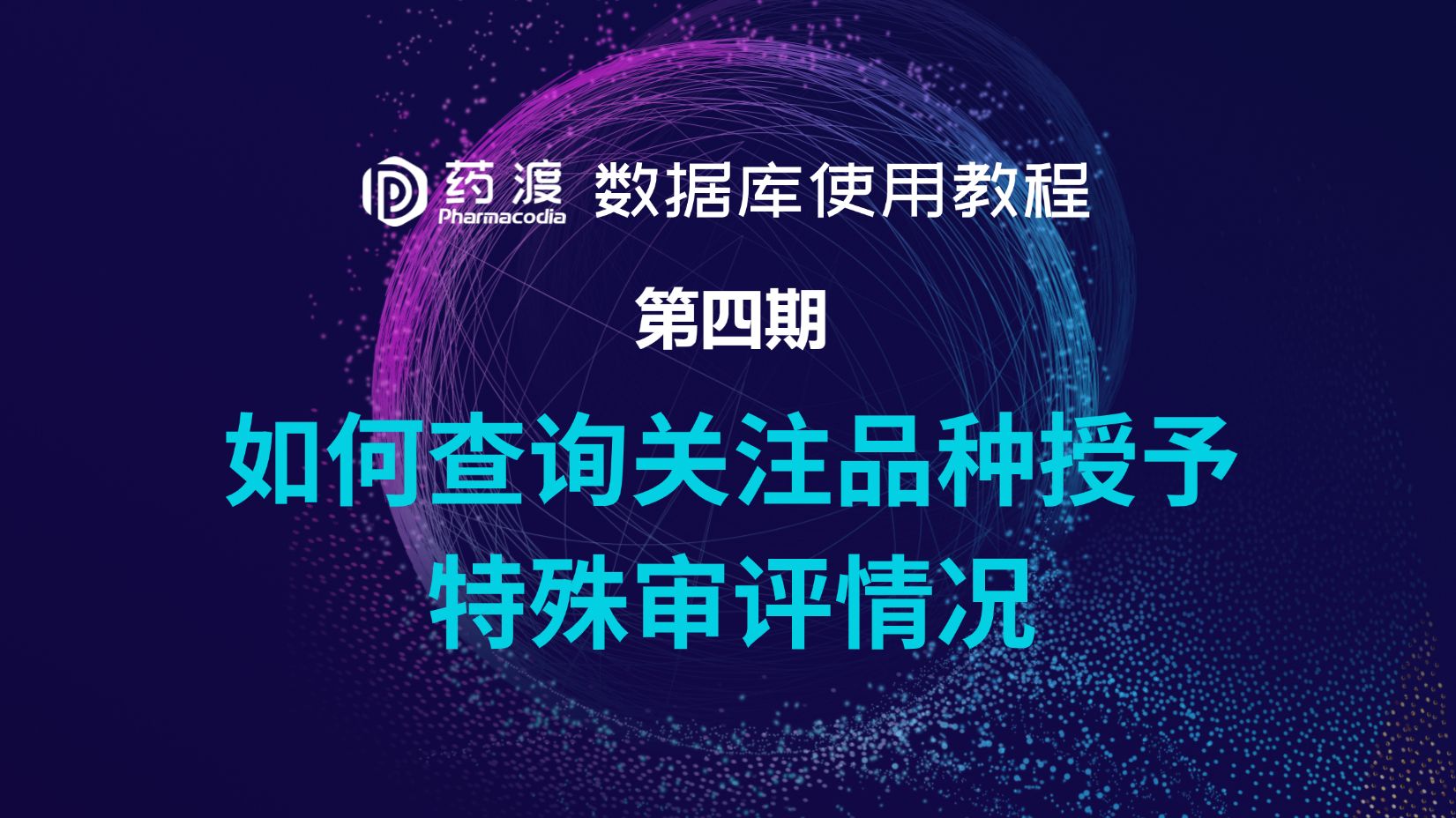 药渡
Pharmacodia
数据库使用教程

第四期

如何查询关注品种授予特殊审评情况